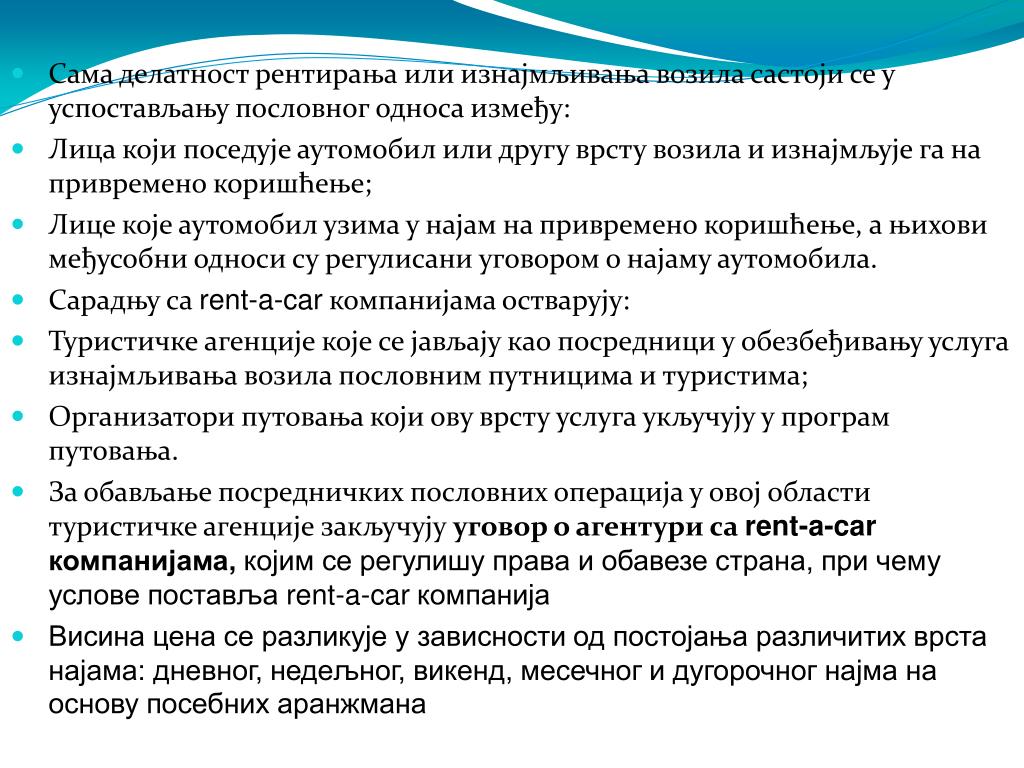 Сама делатност рентирања или изнајмљивања возила састоји се у успостављању пословног односа између:

Лица који поседује аутомобил или другу врсту возила и изнајмљује га на привремено коришћење;

Лице које аутомобил узима у најам на привремено коришћење, а њихови међусобни односи су регулисани уговором о најаму аутомобила.

Сарадњу са rent-a-car компанијама остварују:

Туристичке агенције које се јављају као посредници у обезбеђивању услуга изнајмљивања возила пословним путницима и туристима;

Организатори путовања који ову врсту услуга укључују у програм путовања.

За обављање посредничких пословних операција у овој области туристичке агенције закључују уговор о агентури са rent-a-car компанијама, којим се регулишу права и обавезе страна, при чему услове поставља rent-a-car компанија

Висина цена се разликује у зависности од постојања различитих врста најама: дневног, недељног, викенд, месечног и дугорочног најма на основу посебних аранжмана